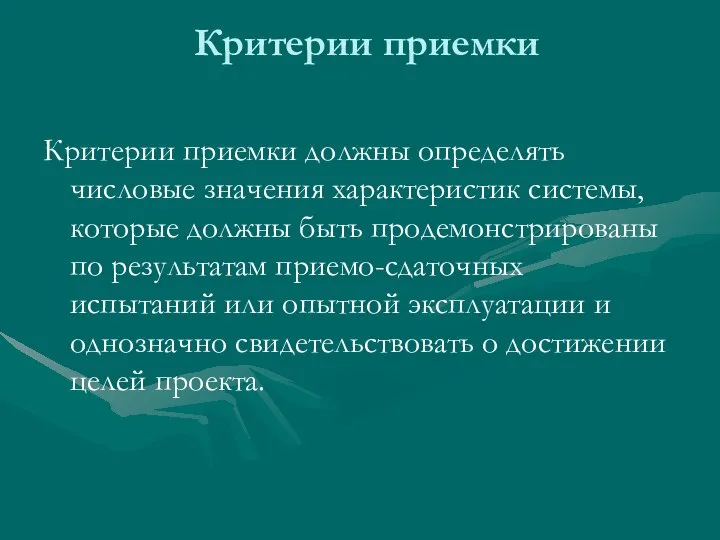 Критерии приемки

Критерии приемки должны определять числовые значения характеристик системы, которые должны быть продемонстрированы по результатам приемо-сдаточных испытаний или опытной эксплуатации и однозначно свидетельствовать о достижении целей проекта.